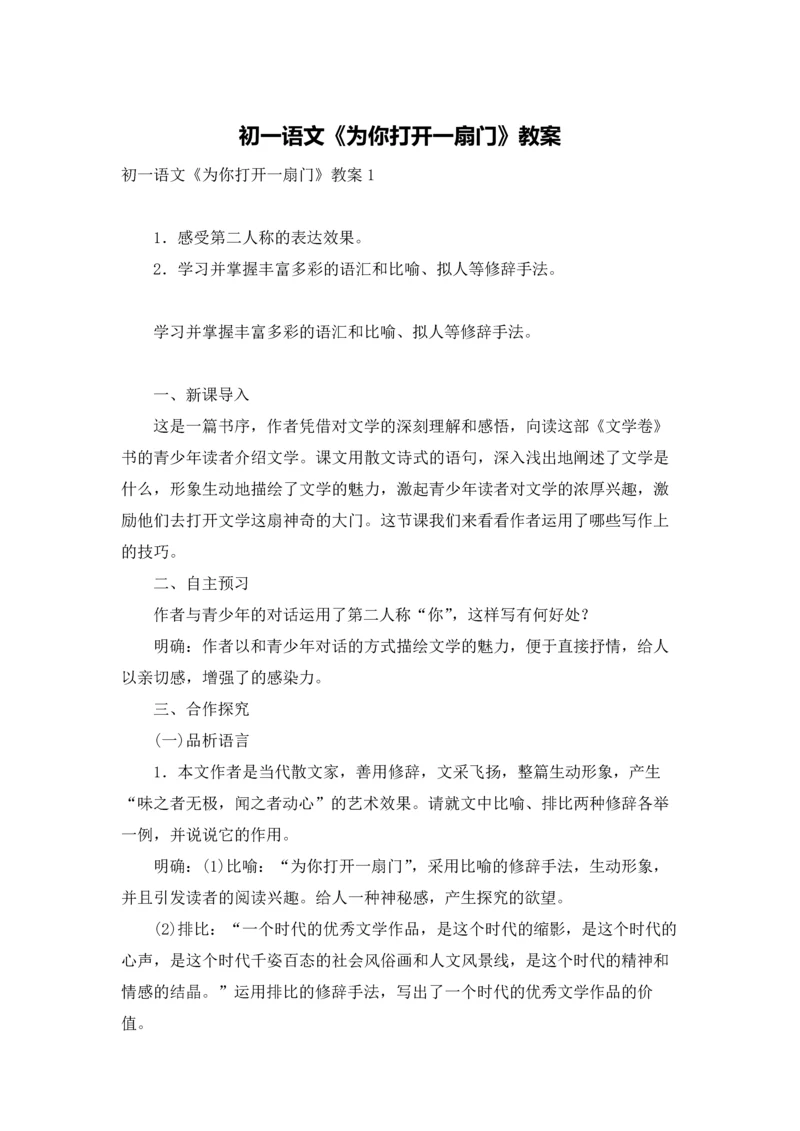 初一语文《为你打开一扇门》教案

初一语文《为你打开一扇门》教案 1

1．感受第二人称的表达效果。

2．学习并掌握丰富多彩的语汇和比喻、拟人等修辞手法。

学习并掌握丰富多彩的语汇和比喻、拟人等修辞手法。

一、新课导入

这是一篇书序，作者凭借对文学的深刻理解和感悟，向读这部《文学卷》书的青少年读者介绍文学。课文用散文诗式的语句，深入浅出地阐述了文学是什么，形象生动地描绘了文学的魅力，激起青少年读者对文学的浓厚兴趣，激励他们去打开文学这扇神奇的大门。这节课我们来看看作者运用了哪些写作上的技巧。

二、自主预习

作者与青少年的对话运用了第二人称“你”，这样写有何好处？

明确：作者以和青少年对话的方式描绘文学的魅力，便于直接抒情，给人以亲切感，增强了的感染力。

三、合作探究

(一)品析语言

1．本文作者是当代散文家，善用修辞，文采飞扬，整篇生动形象，产生“味之者无极，闻之者动心”的艺术效果。请就文中比喻、排比两种修辞各举一例，并说说它的作用。

明确：(1)比喻：“为你打开一扇门”，采用比喻的修辞手法，生动形象，并且引发读者的阅读兴趣。给人一种神秘感，产生探究的欲望。

(2)排比：“一个时代的优秀文学作品，是这个时代的缩影，是这个时代的心声，是这个时代千姿百态的社会风俗画和人文风景线，是这个时代的精神和情感的结晶。”运用排比的修辞手法，写出了一个时代的优秀文学作品的价值。